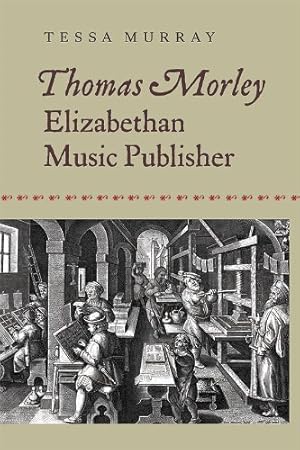 TESSA MURRAY

Thomas Morley
Elizabethan
Music Publisher